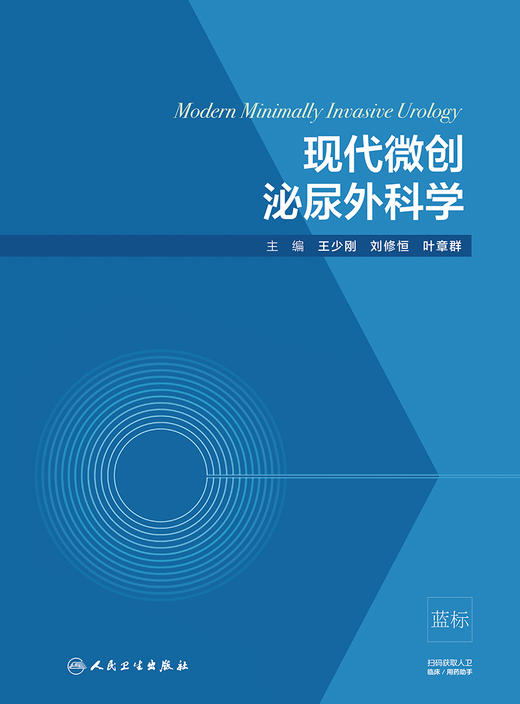 Modern Minimally Invasive Urology

现代微创
泌尿外科学

主 编 王少刚 刘修恒 叶章群

蓝标

人民卫生出版社

扫码获取人卫
临床 / 用药助手